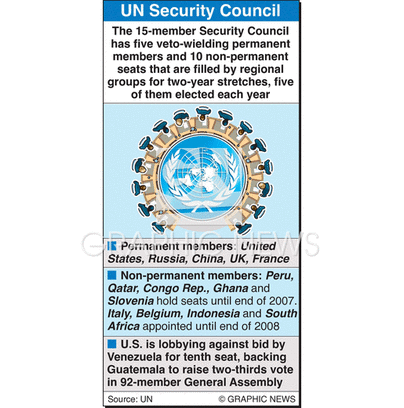 UN Security Council

The 15-member Security Council has five veto-wielding permanent members and 10 non-permanent seats that are filled by regional groups for two-year stretches, five of them elected each year

GRAPHIC NEWS

Permanent members: United States, Russia, China, UK, France

Non-permanent members: Peru, Qatar, Congo Rep., Ghana and Slovenia hold seats until end of 2007. Italy, Belgium, Indonesia and South Africa appointed until end of 2008

U.S. is lobbying against bid by Venezuela for tenth seat, backing Guatemala to raise two-thirds vote in 92-member General Assembly

Source: UN © GRAPHIC NEWS